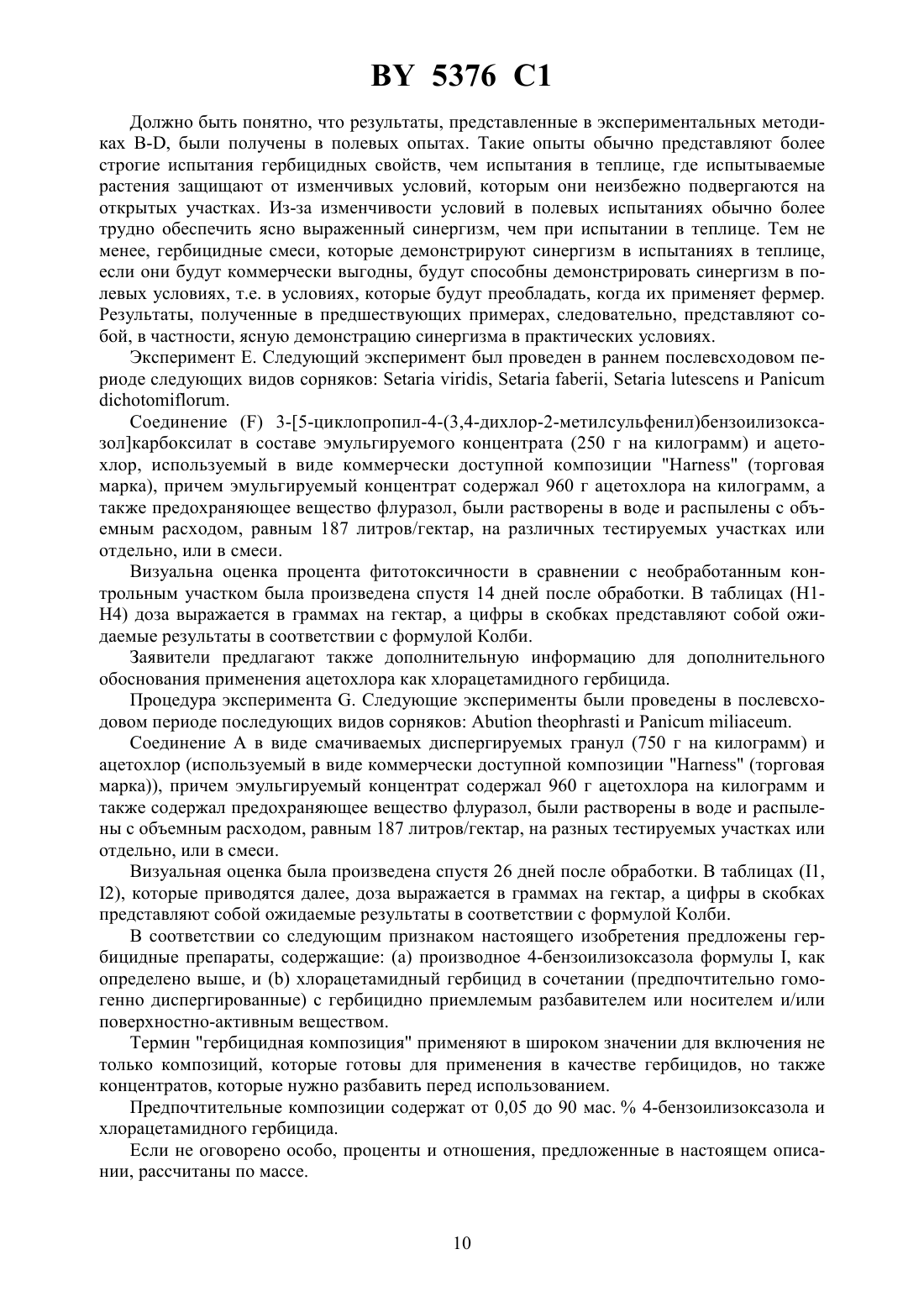 BY 5376 C1

Должно быть понятно, что результаты, представленные в экспериментальных методиках B-D, были получены в полевых опытах. Такие опыты обычно представляют более строгие испытания гербицидных свойств, чем испытания в теплице, где испытываемые растения защищают от изменчивых условий, которым они неизбежно подвергаются на открытых участках. Из-за изменчивости условий в полевых испытаниях обычно более трудно обеспечить ясно выраженный синергизм, чем при испытании в теплице. Тем не менее, гербицидные смеси, которые демонстрируют синергизм в испытаниях в теплице, если они будут коммерчески выгодны, будут способны демонстрировать синергизм в полевых условиях, т.е. в условиях, которые будут преобладать, когда их применяет фермер. Результаты, полученные в предшествующих примерах, следовательно, представляют собой, в частности, ясную демонстрацию синергизма в практических условиях.

Эксперимент E. Следующий эксперимент был проведен в раннем послевсходовом периоде следующих видов сорняков: Setaria viridis, Setaria faberii, Setaria lutescens и Panicum dichotomiflorum.

Соединение (F) 3-[5-циклопропил-4-(3,4-дихлор-2-метилсульфенил)бензоилизоксазол]карбоксилат в составе эмульгируемого концентрата (250 г на килограмм) и ацетохлор, используемый в виде коммерчески доступной композиции "Harness" (торговая марка), причем эмульгируемый концентрат содержал 960 г ацетохлора на килограмм, а также предохраняющее вещество флуразол, были растворены в воде и распылены с объемным расходом, равным 187 литров/гектар, на различных тестируемых участках или отдельно, или в смеси.

Визуальна оценка процента фитотоксичности в сравнении с необработанным контрольным участком была произведена спустя 14 дней после обработки. В таблицах (H1-H4) доза выражается в граммах на гектар, а цифры в скобках представляют собой ожидаемые результаты в соответствии с формулой Колби.

Заявители предлагают также дополнительную информацию для дополнительного обоснования применения ацетохлора как хлорацетамидного гербицида.

Процедура эксперимента G. Следующие эксперименты были проведены в послевсходовом периоде последующих видов сорняков: Abution theophrasti и Panicum miliaceum.

Соединение A в виде смачиваемых диспергируемых гранул (750 г на килограмм) и ацетохлор (используемый в виде коммерчески доступной композиции "Harness" (торговая марка)), причем эмульгируемый концентрат содержал 960 г ацетохлора на килограмм и также содержал предохраняющее вещество флуразол, были растворены в воде и распылены с объемным расходом, равным 187 литров/гектар, на разных тестируемых участках или отдельно, или в смеси.

Визуальная оценка была произведена спустя 26 дней после обработки. В таблицах (I1, I2), которые приводятся далее, доза выражается в граммах на гектар, а цифры в скобках представляют собой ожидаемые результаты в соответствии с формулой Колби.

В соответствии со следующим признаком настоящего изобретения предложены гербицидные препараты, содержащие: (a) производное 4-бензоилизоксазола формулы I, как определено выше, и (b) хлорацетамидный гербицид в сочетании (предпочтительно гомогенно диспергированные) с гербицидно приемлемым разбавителем или носителем и/или поверхностно-активным веществом.

Термин "гербицидная композиция" применяют в широком значении для включения не только композиций, которые готовы для применения в качестве гербицидов, но также концентратов, которые нужно разбавить перед использованием.

Предпочтительные композиции содержат от 0,05 до 90 мас. % 4-бензоилизоксазола и хлорацетамидного гербицида.

Если не оговорено особо, проценты и отношения, предложенные в настоящем описании, рассчитаны по массе.

10